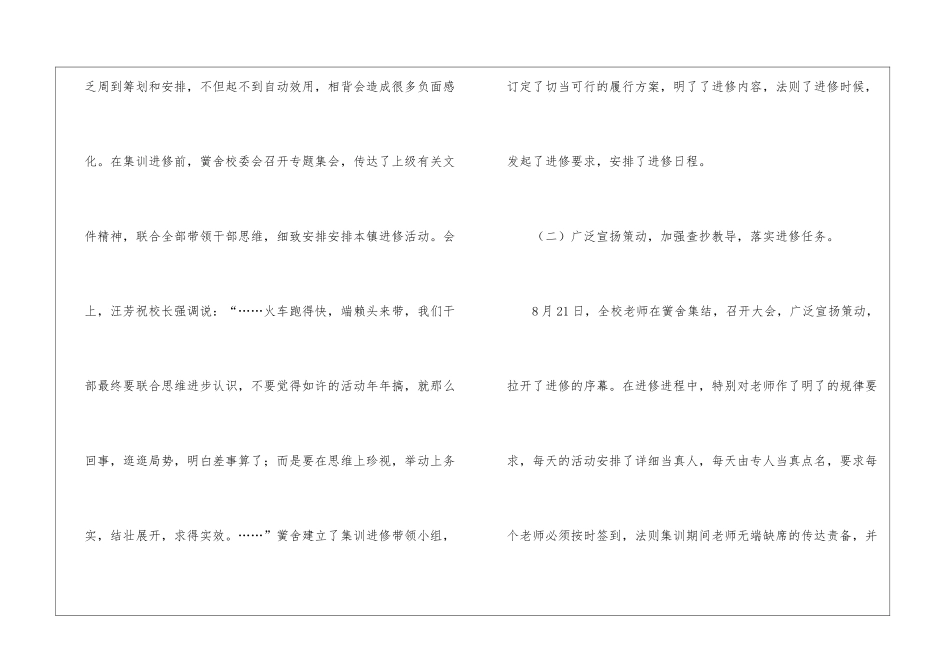 乏周到筹划和安排，不但起不到自动效用，相背会造成很多负面感化。在集训进修前，黉舍校委会召开专题集会，传达了上级有关文件精神，联合全部带领干部思维，细致安排安排本镇进修活动。会上，汪芳祝校长强调说：“……火车跑得快，端赖头来带，我们干部最终要联合思维进步认识，不要觉得如许的活动年年搞，就那么回事，逛逛局势，明白差事算了；而是要在思维上珍视，举动上务实，结壮展开，求得实效。……”黉舍建立了集训进修带领小组，

订定了切当可行的履行方案，明了了进修内容，法则了进修时候，发起了进修要求，安排了进修日程。

（二）广泛宣扬策动，加强查抄教导，落实进修任务。

8月21日，全校老师在黉舍集结，召开大会，广泛宣扬策动，拉开了进修的序幕。在进修进程中，特别对老师作了明了的规律要求，每天的活动安排了详细当真人，每天由专人当真点名，要求每个老师必须按时签到，法则集训期间老师无端缺席的传达责备，并